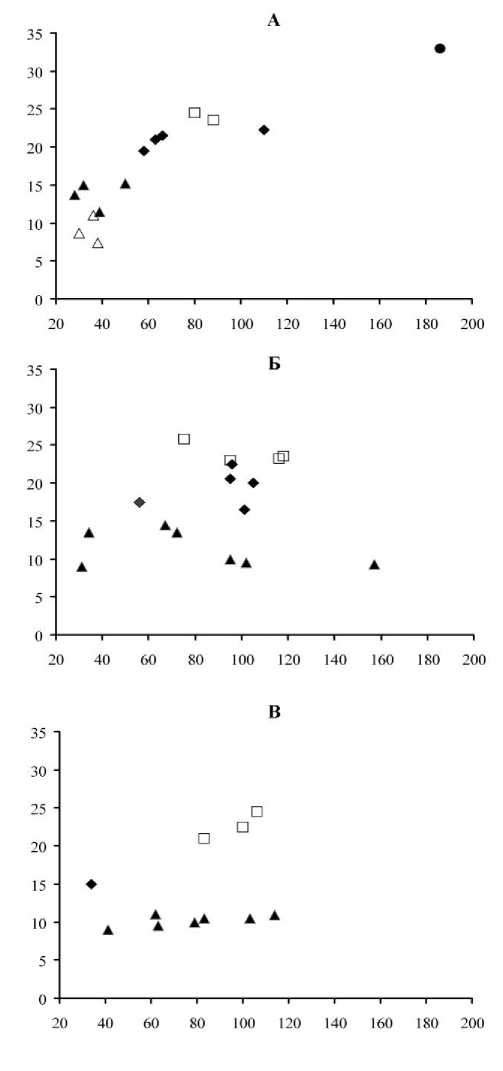 А

35
30
25
20
15
10
5
0
20 40 60 80 100 120 140 160 180 200

Б

35
30
25
20
15
10
5
0
20 40 60 80 100 120 140 160 180 200

В

35
30
25
20
15
10
5
0
20 40 60 80 100 120 140 160 180 200